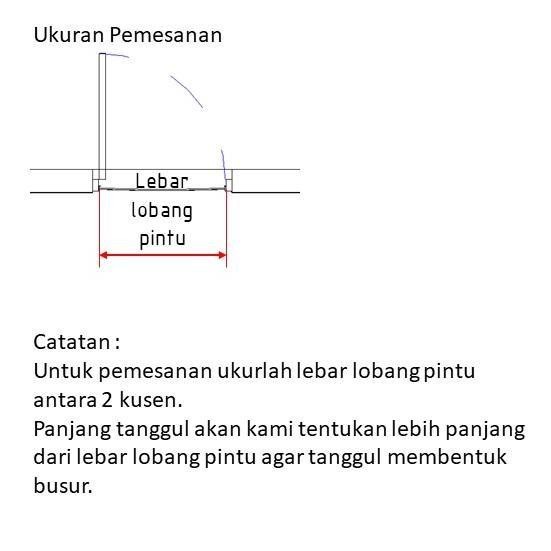 Ukuran Pemesanan

Lebar
lobang
pintu

Catatan :
Untuk pemesanan ukurlah lebar lobang pintu antara 2 kusen.
Panjang tanggul akan kami tentukan lebih panjang dari lebar lobang pintu agar tanggul membentuk busur.